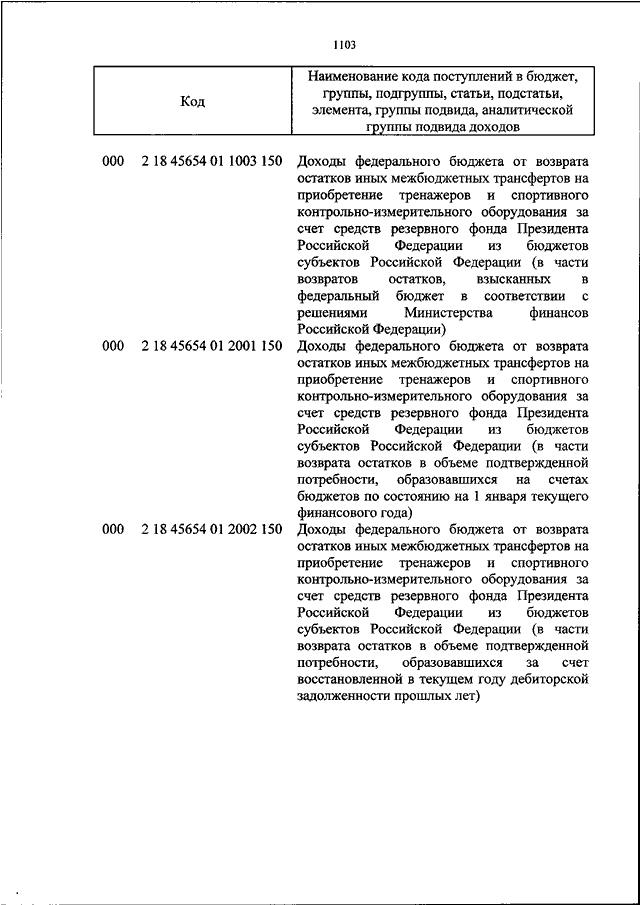 1103

| Код | Наименование кода поступлений в бюджет, группы, подгруппы, статьи, подстатьи, элемента, группы подвида, аналитической группы подвида доходов |
|---|---|
| 000 2 18 45654 01 1003 150 | Доходы федерального бюджета от возврата остатков иных межбюджетных трансфертов на приобретение тренажеров и спортивного контрольно-измерительного оборудования за счет средств резервного фонда Президента Российской Федерации из бюджетов субъектов Российской Федерации (в части возвратов остатков, взысканных в федеральный бюджет в соответствии с решениями Министерства финансов Российской Федерации) |
| 000 2 18 45654 01 2001 150 | Доходы федерального бюджета от возврата остатков иных межбюджетных трансфертов на приобретение тренажеров и спортивного контрольно-измерительного оборудования за счет средств резервного фонда Президента Российской Федерации из бюджетов субъектов Российской Федерации (в части возврата остатков в объеме подтвержденной потребности, образовавшихся на счетах бюджетов по состоянию на 1 января текущего финансового года) |
| 000 2 18 45654 01 2002 150 | Доходы федерального бюджета от возврата остатков иных межбюджетных трансфертов на приобретение тренажеров и спортивного контрольно-измерительного оборудования за счет средств резервного фонда Президента Российской Федерации из бюджетов субъектов Российской Федерации (в части возврата остатков в объеме подтвержденной потребности, образовавшихся за счет восстановленной в текущем году дебиторской задолженности прошлых лет) |